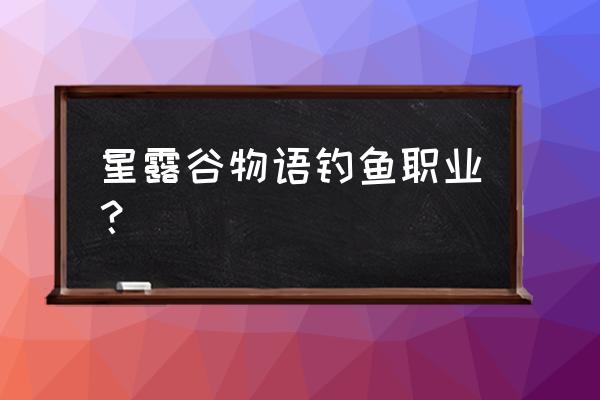 星露谷物语钓鱼职业？